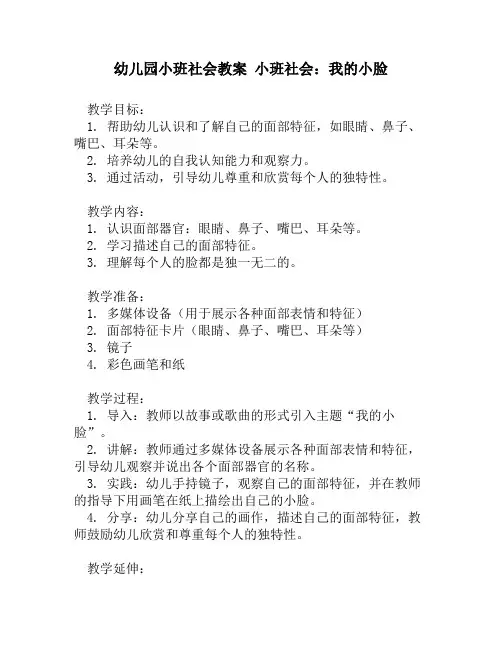 幼儿园小班社会教案 小班社会：我的小脸

教学目标：
1. 帮助幼儿认识和了解自己的面部特征，如眼睛、鼻子、嘴巴、耳朵等。
2. 培养幼儿的自我认知能力和观察力。
3. 通过活动，引导幼儿尊重和欣赏每个人的独特性。

教学内容：
1. 认识面部器官：眼睛、鼻子、嘴巴、耳朵等。
2. 学习描述自己的面部特征。
3. 理解每个人的脸都是独一无二的。

教学准备：
1. 多媒体设备（用于展示各种面部表情和特征）
2. 面部特征卡片（眼睛、鼻子、嘴巴、耳朵等）
3. 镜子
4. 彩色画笔和纸

教学过程：
1. 导入：教师以故事或歌曲的形式引入主题“我的小脸”。
2. 讲解：教师通过多媒体设备展示各种面部表情和特征，引导幼儿观察并说出各个面部器官的名称。
3. 实践：幼儿手持镜子，观察自己的面部特征，并在教师的指导下用画笔在纸上描绘出自己的小脸。
4. 分享：幼儿分享自己的画作，描述自己的面部特征，教师鼓励幼儿欣赏和尊重每个人的独特性。

教学延伸：